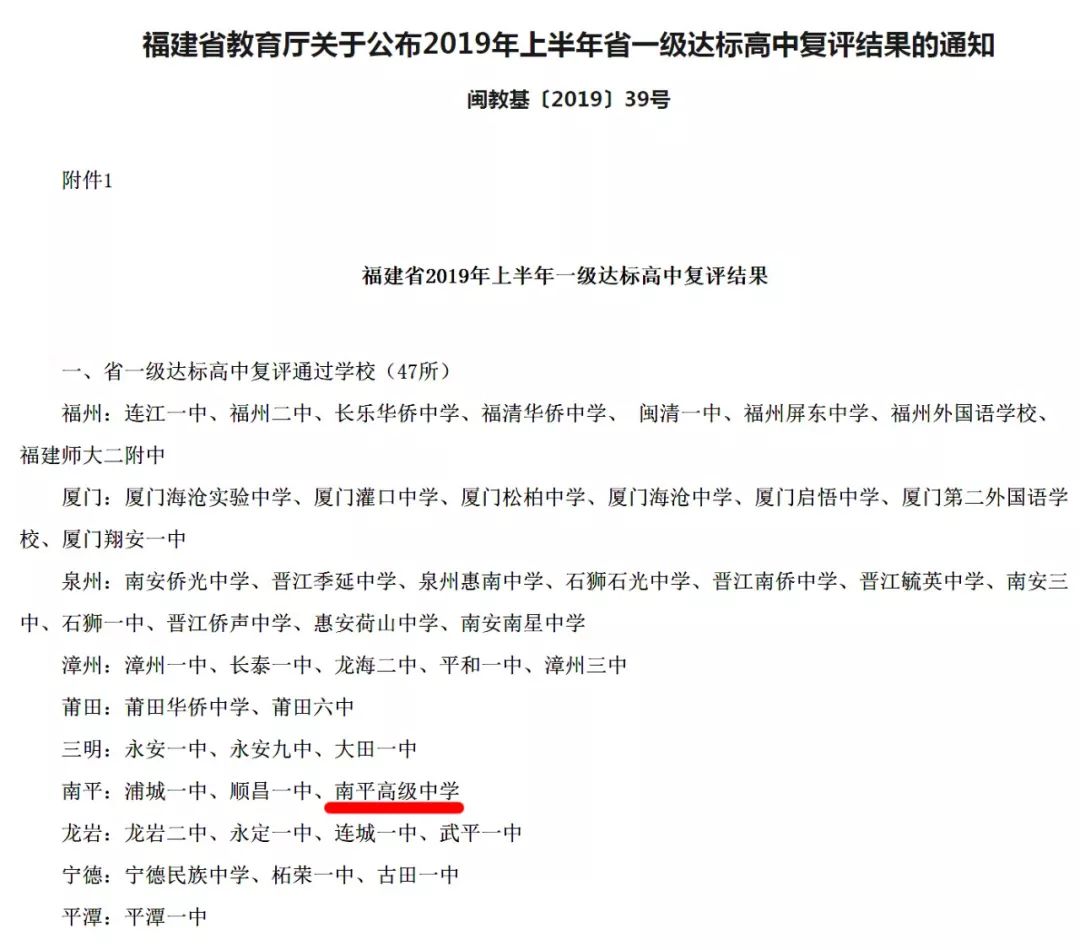 福建省教育厅关于公布2019年上半年省一级达标高中复评结果的通知

闽教基〔2019〕39号

附件1

福建省2019年上半年一级达标高中复评结果

一、省一级达标高中复评通过学校（47所）

福州：连江一中、福州二中、长乐华侨中学、福清华侨中学、 闽清一中、福州屏东中学、福州外国语学校、福建师大二附中

厦门：厦门海沧实验中学、厦门灌口中学、厦门松柏中学、厦门海沧中学、厦门启悟中学、厦门第二外国语学校、厦门翔安一中

泉州：南安侨光中学、晋江季延中学、泉州惠南中学、石狮石光中学、晋江南侨中学、晋江毓英中学、南安三中、石狮一中、晋江侨声中学、惠安荷山中学、南安南星中学

漳州：漳州一中、长泰一中、龙海二中、平和一中、漳州三中

莆田：莆田华侨中学、莆田六中

三明：永安一中、永安九中、大田一中

南平：浦城一中、顺昌一中、南平高级中学

龙岩：龙岩二中、永定一中、连城一中、武平一中

宁德：宁德民族中学、柘荣一中、古田一中

平潭：平潭一中